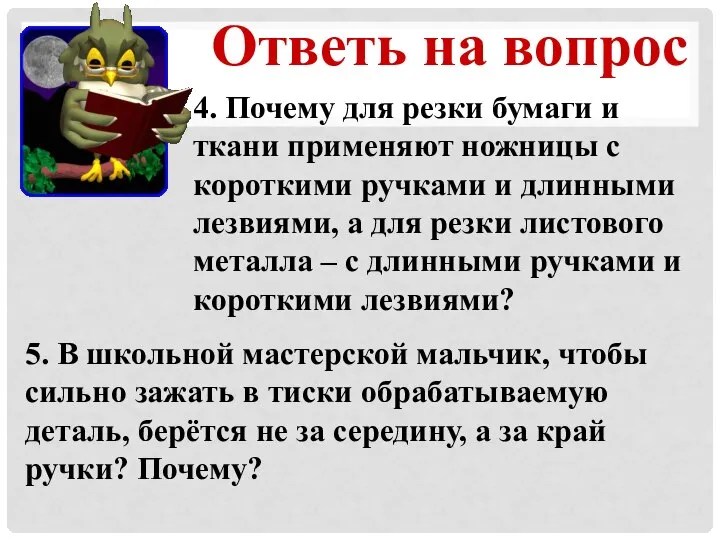 Ответь на вопрос

4. Почему для резки бумаги и ткани применяют ножницы с короткими ручками и длинными лезвиями, а для резки листового металла – с длинными ручками и короткими лезвиями?

5. В школьной мастерской мальчик, чтобы сильно зажать в тиски обрабатываемую деталь, берётся не за середину, а за край ручки? Почему?